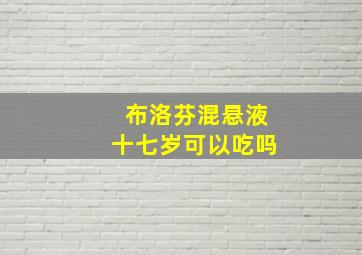 布洛芬混悬液
十七岁可以吃吗